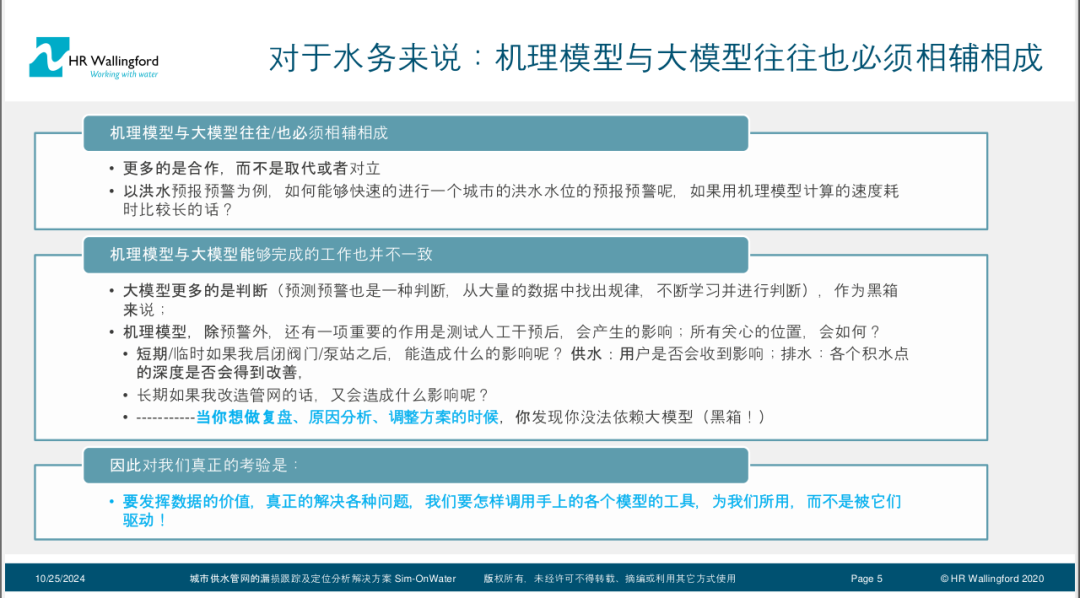 HR Wallingford
Working with water

对于水务来说：机理模型与大模型往往也必须相辅相成

机理模型与大模型往往/也必须相辅相成

• 更多的是合作，而不是取代或者对立
• 以洪水预报预警为例，如何能够快速的进行一个城市的洪水水位的预报预警呢，如果用机理模型计算的速度耗时比较长的话？

机理模型与大模型能够完成的工作也并不一致

• 大模型更多的是判断（预测预警也是一种判断，从大量的数据中找出规律，不断学习并进行判断），作为黑箱来说；
• 机理模型，除预警外，还有一项重要的作用是测试人工干预后，会产生的影响；所有关心的位置，会如何？
• 短期/临时如果我启闭阀门/泵站之后，能造成什么的影响呢？供水：用户是否会收到影响；排水：各个积水点的深度是否会得到改善，
• 长期如果我改造管网的话，又会造成什么影响呢？
• -----------当你想做复盘、原因分析、调整方案的时候，你发现你没法依赖大模型（黑箱！）

因此对我们真正的考验是：

• 要发挥数据的价值，真正的解决各种问题，我们要怎样调用手上的各个模型的工具，为我们所用，而不是被它们驱动！

10/25/2024　城市供水管网的漏损跟踪及定位分析解决方案 Sim-OnWater　版权所有，未经许可不得转载、摘编或利用其它方式使用　Page 5　© HR Wallingford 2020